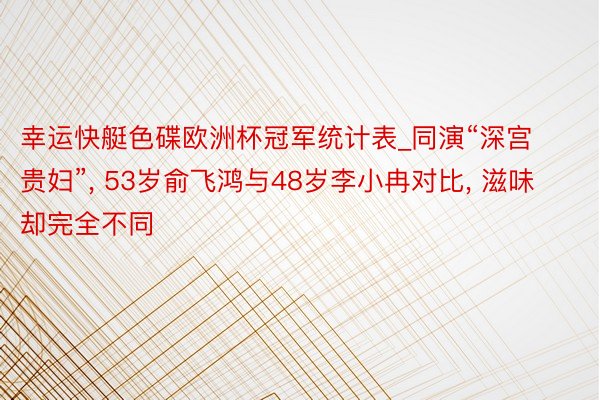 幸运快艇色碟欧洲杯冠军统计表_同演“深宫贵妇”, 53岁俞飞鸿与48岁李小冉对比, 滋味却完全不同